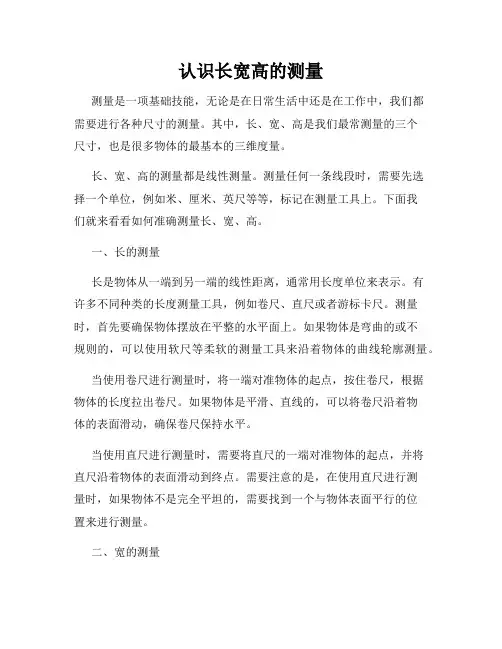 认识长宽高的测量

测量是一项基础技能，无论是在日常生活中还是在工作中，我们都需要进行各种尺寸的测量。其中，长、宽、高是我们最常测量的三个尺寸，也是很多物体的最基本的三维度量。

长、宽、高的测量都是线性测量。测量任何一条线段时，需要先选择一个单位，例如米、厘米、英尺等等，标记在测量工具上。下面我们就来看看如何准确测量长、宽、高。

一、长的测量

长是物体从一端到另一端的线性距离，通常用长度单位来表示。有许多不同种类的长度测量工具，例如卷尺、直尺或者游标卡尺。测量时，首先要确保物体摆放在平整的水平面上。如果物体是弯曲的或不规则的，可以使用软尺等柔软的测量工具来沿着物体的曲线轮廓测量。

当使用卷尺进行测量时，将一端对准物体的起点，按住卷尺，根据物体的长度拉出卷尺。如果物体是平滑、直线的，可以将卷尺沿着物体的表面滑动，确保卷尺保持水平。

当使用直尺进行测量时，需要将直尺的一端对准物体的起点，并将直尺沿着物体的表面滑动到终点。需要注意的是，在使用直尺进行测量时，如果物体不是完全平坦的，需要找到一个与物体表面平行的位置来进行测量。

二、宽的测量